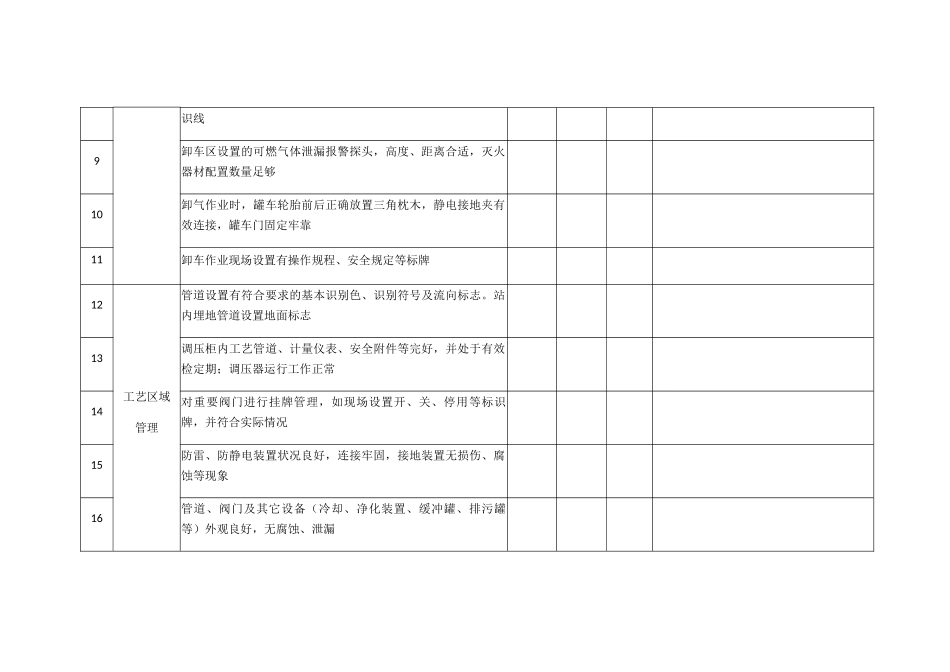 |  |  | 识线 |  |  |  |  |
|---|---|---|---|---|---|---|
| 9 |  | 卸车区设置的可燃气体泄漏报警探头，高度、距离合适，灭火器材配置数量足够 |  |  |  |  |
| 10 |  | 卸气作业时，罐车轮胎前后正确放置三角枕木，静电接地夹有效连接，罐车门固定牢靠 |  |  |  |  |
| 11 |  | 卸车作业现场设置有操作规程、安全规定等标牌 |  |  |  |  |
| 12 | 工艺区域管理 | 管道设置有符合要求的基本识别色、识别符号及流向标志。站内埋地管道设置地面标志 |  |  |  |  |
| 13 |  | 调压柜内工艺管道、计量仪表、安全附件等完好，并处于有效检定期；调压器运行工作正常 |  |  |  |  |
| 14 |  | 对重要阀门进行挂牌管理，如现场设置开、关、停用等标识牌，并符合实际情况 |  |  |  |  |
| 15 |  | 防雷、防静电装置状况良好，连接牢固，接地装置无损伤、腐蚀等现象 |  |  |  |  |
| 16 |  | 管道、阀门及其它设备（冷却、净化装置、缓冲罐、排污罐等）外观良好，无腐蚀、泄漏 |  |  |  |  |